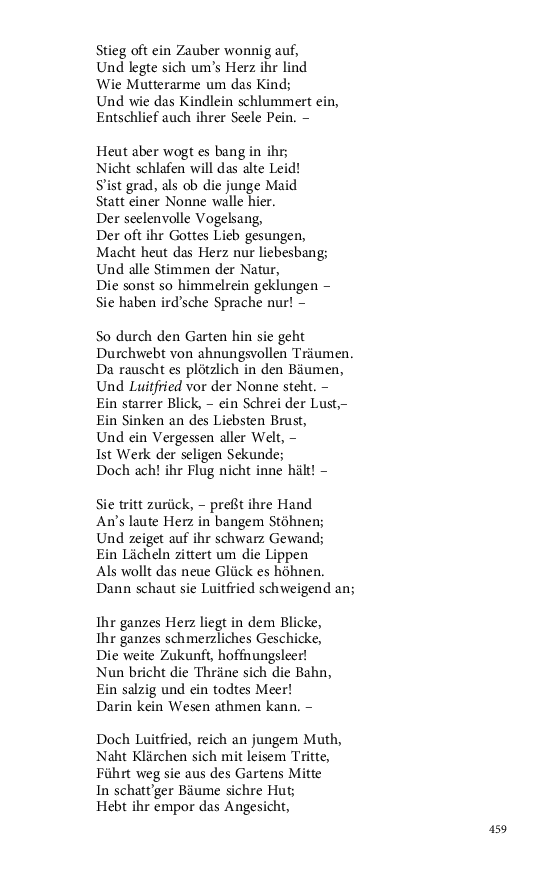 Stieg oft ein Zauber wonnig auf,
Und legte sich um's Herz ihr lind
Wie Mutterarme um das Kind;
Und wie das Kindlein schlummert ein,
Entschlief auch ihrer Seele Pein. –

Heut aber wogt es bang in ihr;
Nicht schlafen will das alte Leid!
S'ist grad, als ob die junge Maid
Statt einer Nonne walle hier.
Der seelenvolle Vogelsang,
Der oft ihr Gottes Lieb gesungen,
Macht heut das Herz nur liebesbang;
Und alle Stimmen der Natur,
Die sonst so himmelrein geklungen –
Sie haben ird'sche Sprache nur! –

So durch den Garten hin sie geht
Durchwebt von ahnungsvollen Träumen.
Da rauscht es plötzlich in den Bäumen,
Und Luitfried vor der Nonne steht. –
Ein starrer Blick, – ein Schrei der Lust,–
Ein Sinken an des Liebsten Brust,
Und ein Vergessen aller Welt, –
Ist Werk der seligen Sekunde;
Doch ach! ihr Flug nicht inne hält! –

Sie tritt zurück, – preßt ihre Hand
An's laute Herz in bangem Stöhnen;
Und zeiget auf ihr schwarz Gewand;
Ein Lächeln zittert um die Lippen
Als wollt das neue Glück es höhnen.
Dann schaut sie Luitfried schweigend an;

Ihr ganzes Herz liegt in dem Blicke,
Ihr ganzes schmerzliches Geschicke,
Die weite Zukunft, hoffnungsleer!
Nun bricht die Thräne sich die Bahn,
Ein salzig und ein todtes Meer!
Darin kein Wesen athmen kann. –

Doch Luitfried, reich an jungem Muth,
Naht Klärchen sich mit leisem Tritte,
Führt weg sie aus des Gartens Mitte
In schatt'ger Bäume sichre Hut;
Hebt ihr empor das Angesicht,

459